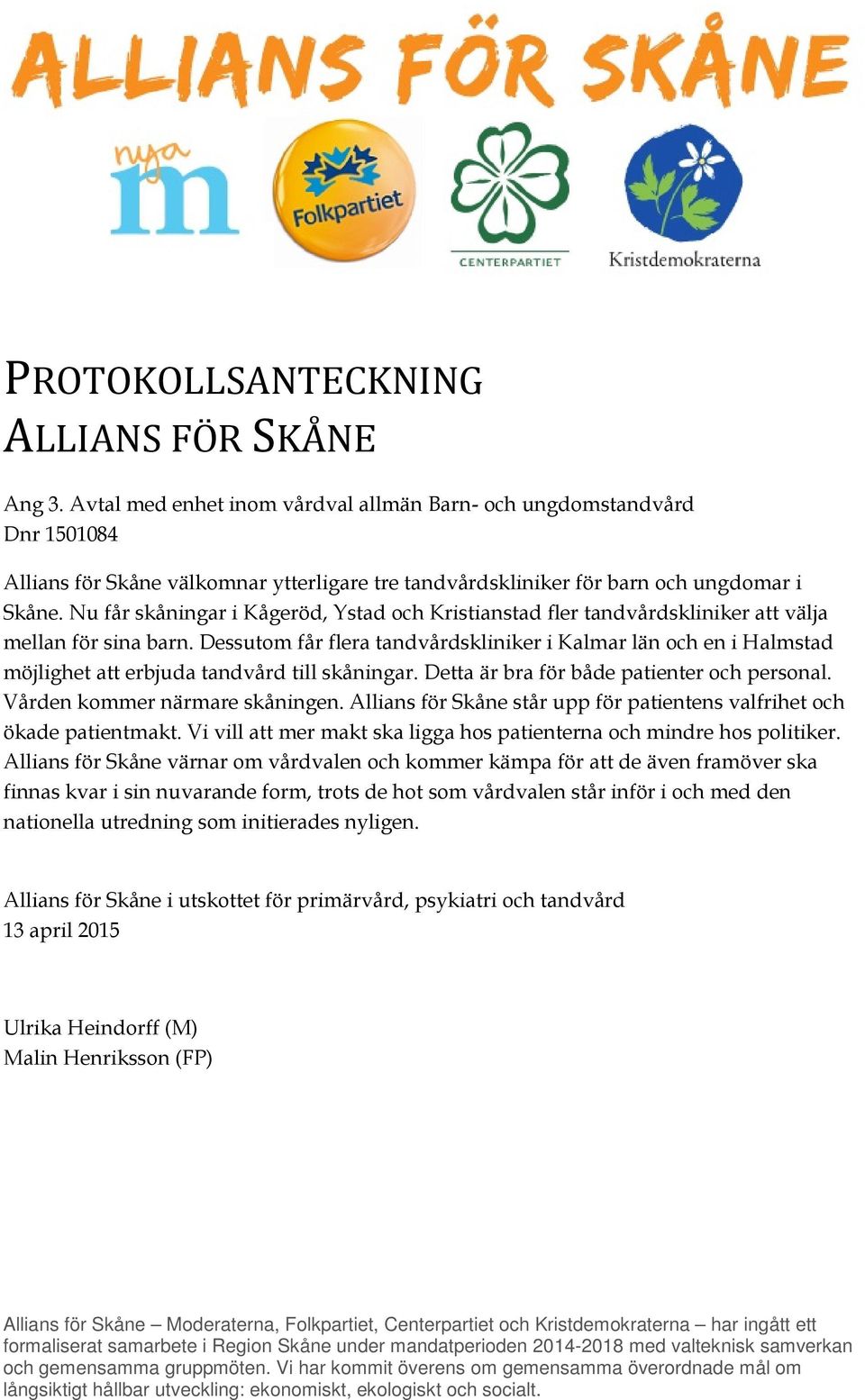 ALLIANS FÖR SKÅNE

nya m

Folkpartiet

CENTERPARTIET

Kristdemokraterna

PROTOKOLLSANTECKNING
ALLIANS FÖR SKÅNE

Ang 3. Avtal med enhet inom vårdval allmän Barn- och ungdomstandvård
Dnr 1501084

Allians för Skåne välkomnar ytterligare tre tandvårdskliniker för barn och ungdomar i Skåne. Nu får skåningar i Kågeröd, Ystad och Kristianstad fler tandvårdskliniker att välja mellan för sina barn. Dessutom får flera tandvårdskliniker i Kalmar län och en i Halmstad möjlighet att erbjuda tandvård till skåningar. Detta är bra för både patienter och personal. Vården kommer närmare skåningen. Allians för Skåne står upp för patientens valfrihet och ökade patientmakt. Vi vill att mer makt ska ligga hos patienterna och mindre hos politiker. Allians för Skåne värnar om vårdvalen och kommer kämpa för att de även framöver ska finnas kvar i sin nuvarande form, trots de hot som vårdvalen står inför i och med den nationella utredning som initierades nyligen.

Allians för Skåne i utskottet för primärvård, psykiatri och tandvård
13 april 2015

Ulrika Heindorff (M)
Malin Henriksson (FP)

Allians för Skåne – Moderaterna, Folkpartiet, Centerpartiet och Kristdemokraterna – har ingått ett formaliserat samarbete i Region Skåne under mandatperioden 2014-2018 med valteknisk samverkan och gemensamma gruppmöten. Vi har kommit överens om gemensamma överordnade mål om långsiktigt hållbar utveckling: ekonomiskt, ekologiskt och socialt.